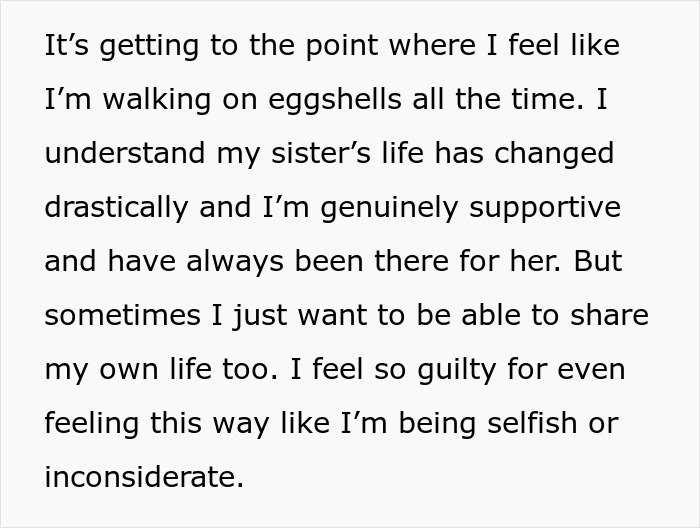 It’s getting to the point where I feel like I’m walking on eggshells all the time. I understand my sister’s life has changed drastically and I’m genuinely supportive and have always been there for her. But sometimes I just want to be able to share my own life too. I feel so guilty for even feeling this way like I’m being selfish or inconsiderate.